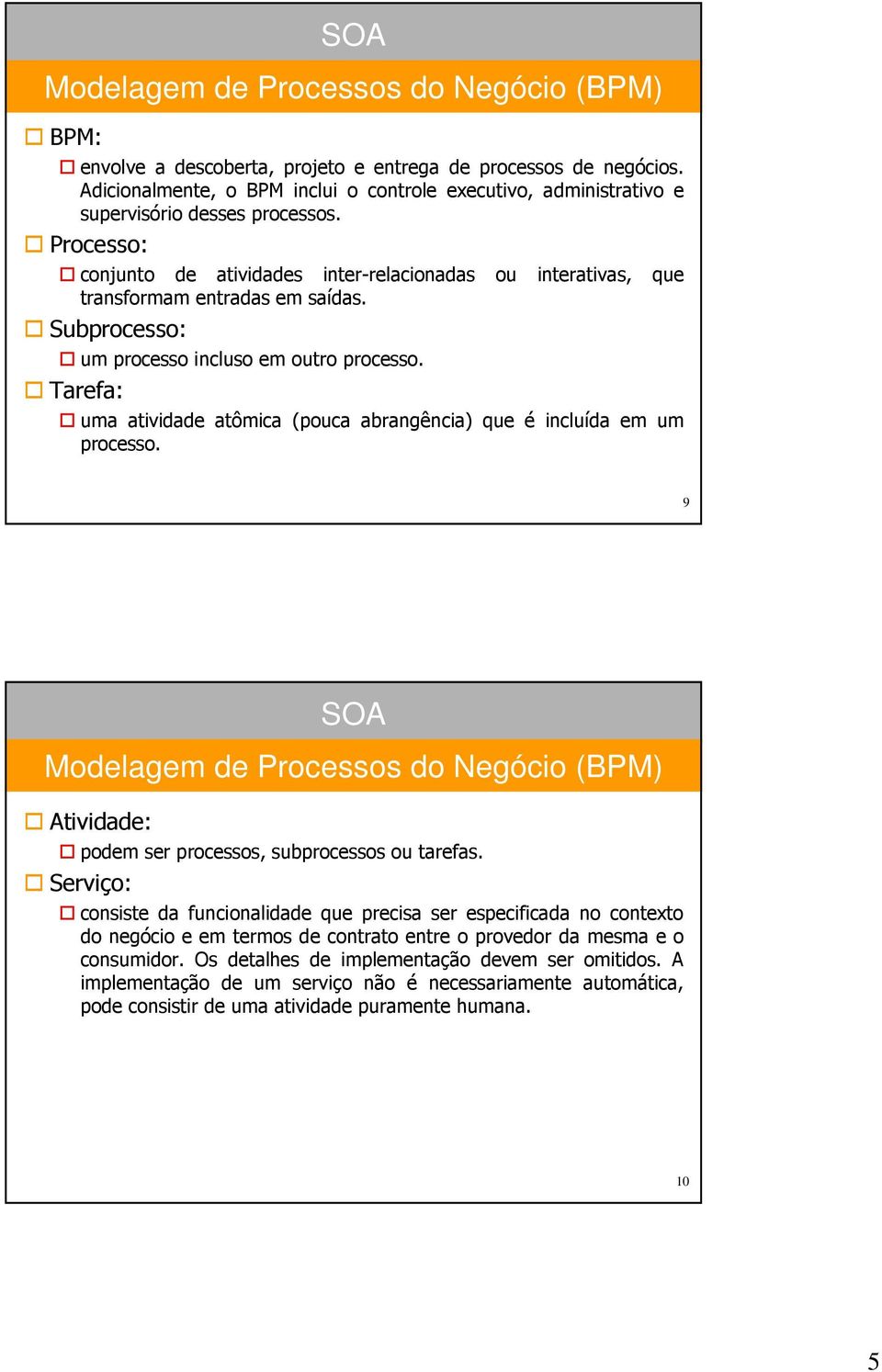 SOA

Modelagem de Processos do Negócio (BPM)

BPM:

envolve a descoberta, projeto e entrega de processos de negócios. Adicionalmente, o BPM inclui o controle executivo, administrativo e supervisório desses processos.

Processo:

conjunto de atividades inter-relacionadas ou interativas, que transformam entradas em saídas.

Subprocesso:

um processo incluso em outro processo.

Tarefa:

uma atividade atômica (pouca abrangência) que é incluída em um processo.

9

SOA

Modelagem de Processos do Negócio (BPM)

Atividade:

podem ser processos, subprocessos ou tarefas.

Serviço:

consiste da funcionalidade que precisa ser especificada no contexto do negócio e em termos de contrato entre o provedor da mesma e o consumidor. Os detalhes de implementação devem ser omitidos. A implementação de um serviço não é necessariamente automática, pode consistir de uma atividade puramente humana.

10

5